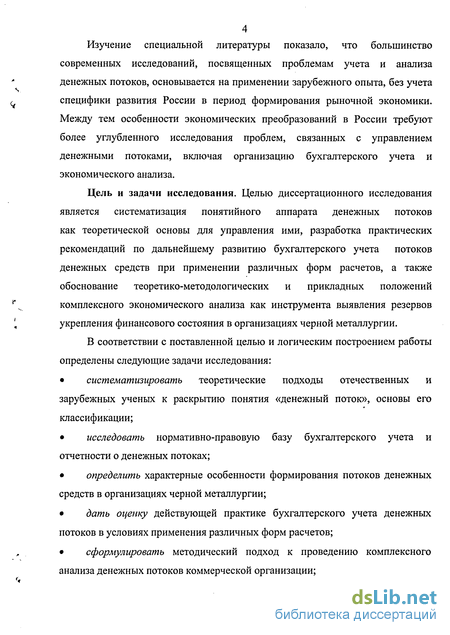 4

Изучение специальной литературы показало, что большинство современных исследований, посвященных проблемам учета и анализа денежных потоков, основывается на применении зарубежного опыта, без учета специфики развития России в период формирования рыночной экономики. Между тем особенности экономических преобразований в России требуют более углубленного исследования проблем, связанных с управлением денежными потоками, включая организацию бухгалтерского учета и экономического анализа.

Цель и задачи исследования. Целью диссертационного исследования является систематизация понятийного аппарата денежных потоков как теоретической основы для управления ими, разработка практических рекомендаций по дальнейшему развитию бухгалтерского учета потоков денежных средств при применении различных форм расчетов, а также обоснование теоретико-методологических и прикладных положений комплексного экономического анализа как инструмента выявления резервов укрепления финансового состояния в организациях черной металлургии.

В соответствии с поставленной целью и логическим построением работы определены следующие задачи исследования:

• систематизировать теоретические подходы отечественных и зарубежных ученых к раскрытию понятия «денежный поток», основы его классификации;

• исследовать нормативно-правовую базу бухгалтерского учета и отчетности о денежных потоках;

• определить характерные особенности формирования потоков денежных средств в организациях черной металлургии;

• дать оценку действующей практике бухгалтерского учета денежных потоков в условиях применения различных форм расчетов;

• сформулировать методический подход к проведению комплексного анализа денежных потоков коммерческой организации;

dsLib.net
библиотека диссертаций